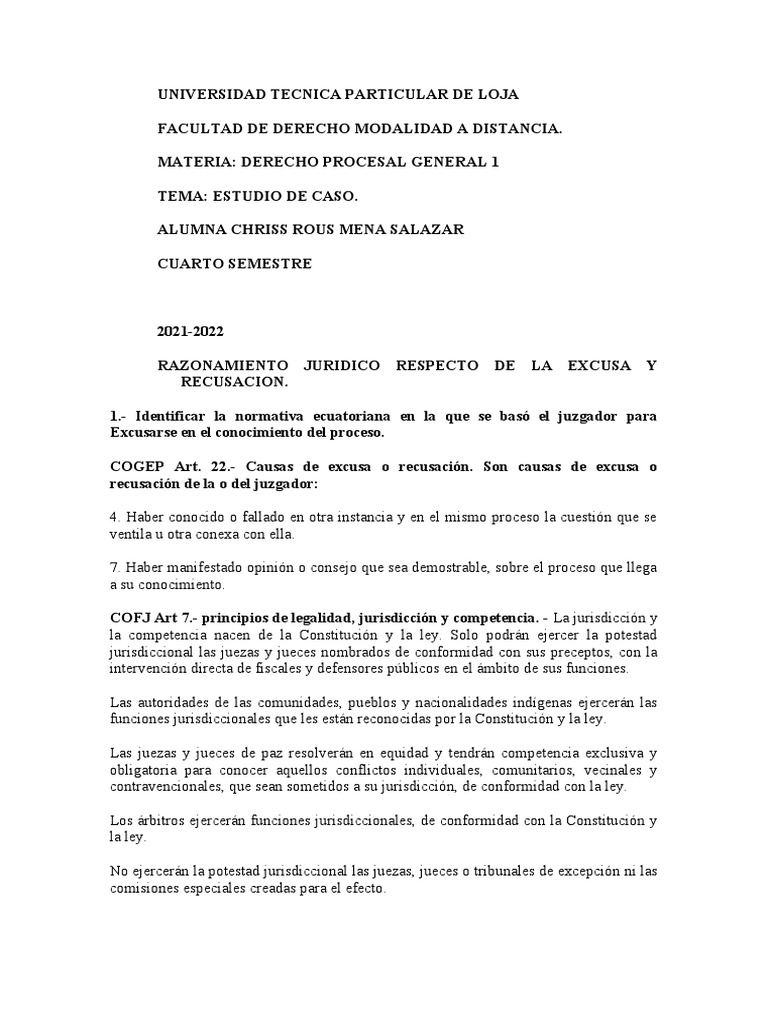 UNIVERSIDAD TECNICA PARTICULAR DE LOJA

FACULTAD DE DERECHO MODALIDAD A DISTANCIA.

MATERIA: DERECHO PROCESAL GENERAL 1

TEMA: ESTUDIO DE CASO.

ALUMNA CHRISS ROUS MENA SALAZAR

CUARTO SEMESTRE

2021-2022

RAZONAMIENTO JURIDICO RESPECTO DE LA EXCUSA Y RECUSACION.

1.- Identificar la normativa ecuatoriana en la que se basó el juzgador para Excusarse en el conocimiento del proceso.

COGEP Art. 22.- Causas de excusa o recusación. Son causas de excusa o recusación de la o del juzgador:

4. Haber conocido o fallado en otra instancia y en el mismo proceso la cuestión que se ventila u otra conexa con ella.

7. Haber manifestado opinión o consejo que sea demostrable, sobre el proceso que llega a su conocimiento.

COFJ Art 7.- principios de legalidad, jurisdicción y competencia. - La jurisdicción y la competencia nacen de la Constitución y la ley. Solo podrán ejercer la potestad jurisdiccional las juezas y jueces nombrados de conformidad con sus preceptos, con la intervención directa de fiscales y defensores públicos en el ámbito de sus funciones.

Las autoridades de las comunidades, pueblos y nacionalidades indígenas ejercerán las funciones jurisdiccionales que les están reconocidas por la Constitución y la ley.

Las juezas y jueces de paz resolverán en equidad y tendrán competencia exclusiva y obligatoria para conocer aquellos conflictos individuales, comunitarios, vecinales y contravencionales, que sean sometidos a su jurisdicción, de conformidad con la ley.

Los árbitros ejercerán funciones jurisdiccionales, de conformidad con la Constitución y la ley.

No ejercerán la potestad jurisdiccional las juezas, jueces o tribunales de excepción ni las comisiones especiales creadas para el efecto.